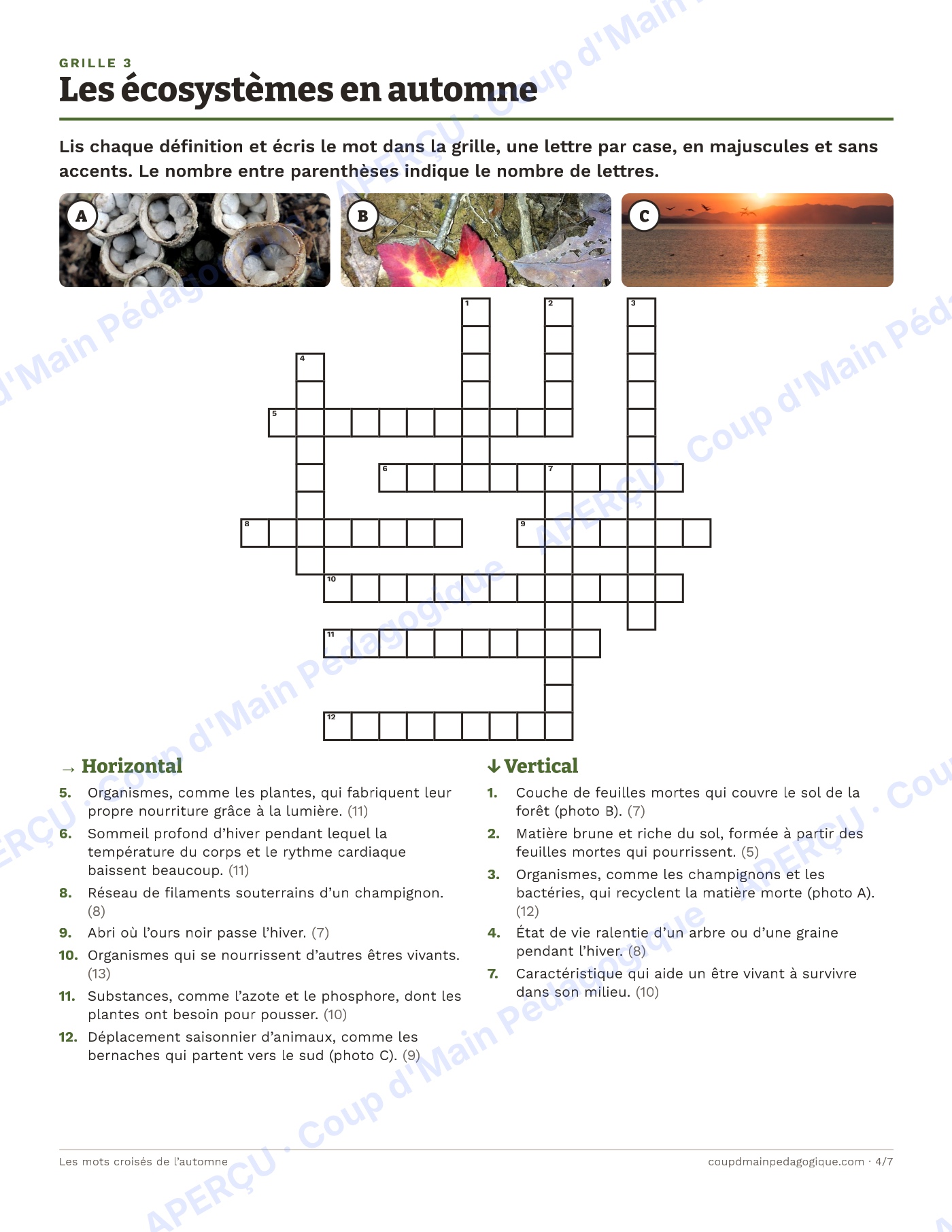 GRILLE 3
Les écosystèmes en automne

Lis chaque définition et écris le mot dans la grille, une lettre par case, en majuscules et sans accents. Le nombre entre parenthèses indique le nombre de lettres.

A
B
C

1
2
3
4
5
6
7
8
9
10
11
12

→ Horizontal

5. Organismes, comme les plantes, qui fabriquent leur propre nourriture grâce à la lumière. (11)

6. Sommeil profond d'hiver pendant lequel la température du corps et le rythme cardiaque baissent beaucoup. (11)

8. Réseau de filaments souterrains d'un champignon. (8)

9. Abri où l'ours noir passe l'hiver. (7)

10. Organismes qui se nourrissent d'autres êtres vivants. (13)

11. Substances, comme l'azote et le phosphore, dont les plantes ont besoin pour pousser. (10)

12. Déplacement saisonnier d'animaux, comme les bernaches qui partent vers le sud (photo C). (9)

↓ Vertical

1. Couche de feuilles mortes qui couvre le sol de la forêt (photo B). (7)

2. Matière brune et riche du sol, formée à partir des feuilles mortes qui pourrissent. (5)

3. Organismes, comme les champignons et les bactéries, qui recyclent la matière morte (photo A). (12)

4. État de vie ralentie d'un arbre ou d'une graine pendant l'hiver. (8)

7. Caractéristique qui aide un être vivant à survivre dans son milieu. (10)

Les mots croisés de l'automne

coupdmainpedagogique.com · 4/7

APERÇU · Coup d'Main Pédagogique